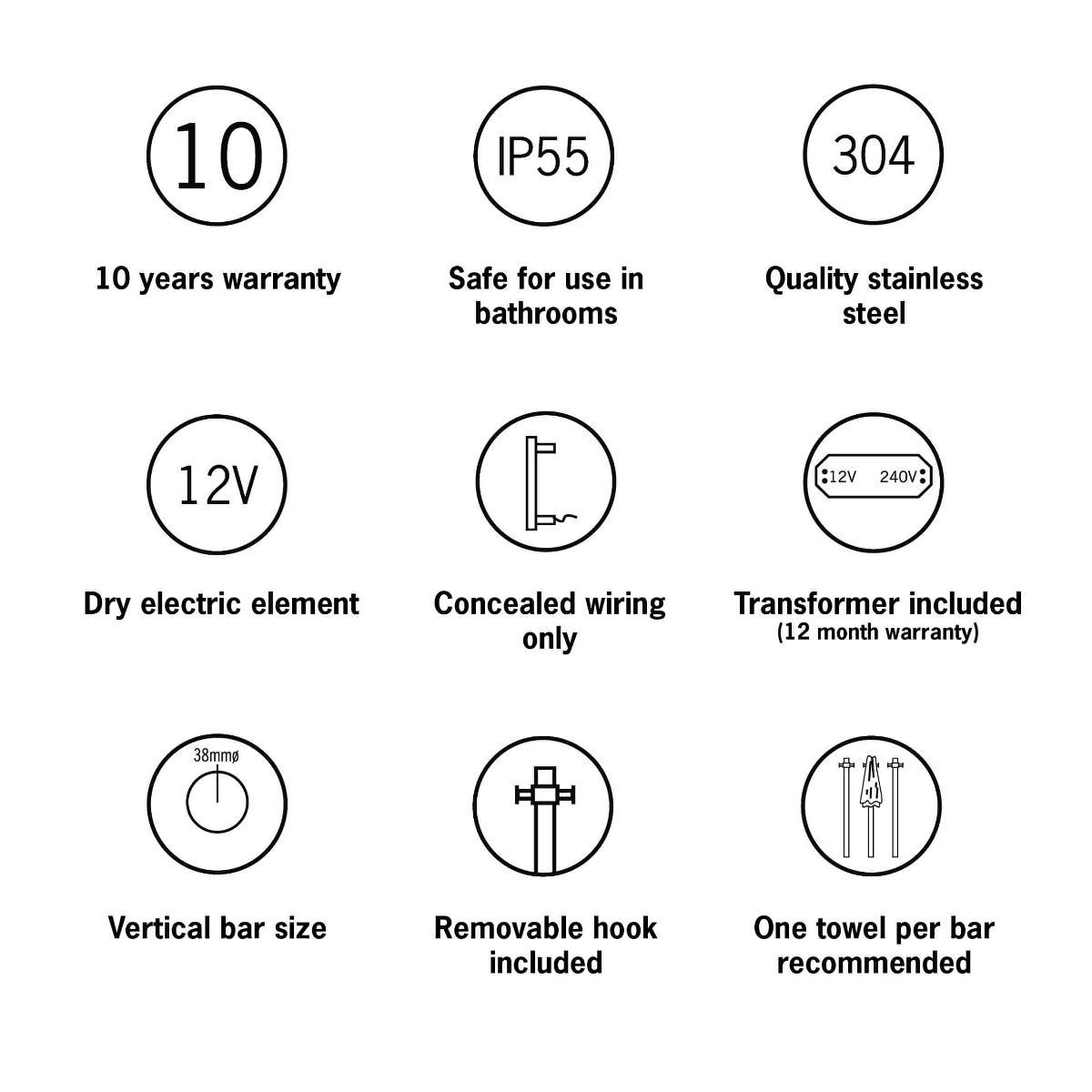 10

10 years warranty

IP55

Safe for use in bathrooms

304

Quality stainless steel

12V

Dry electric element

Concealed wiring only

12V 240V

Transformer included
(12 month warranty)

38mmø

Vertical bar size

Removable hook included

One towel per bar recommended